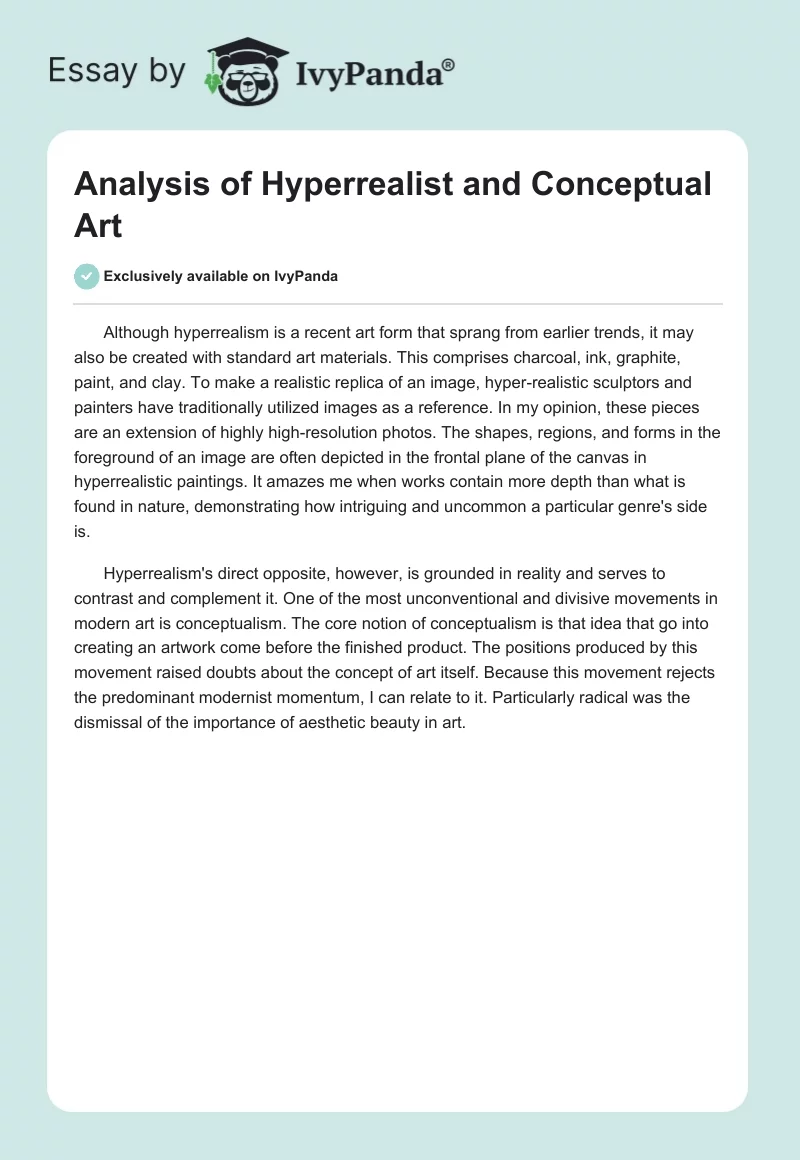 Essay by IvyPanda®

Analysis of Hyperrealist and Conceptual Art

Exclusively available on IvyPanda

Although hyperrealism is a recent art form that sprang from earlier trends, it may also be created with standard art materials. This comprises charcoal, ink, graphite, paint, and clay. To make a realistic replica of an image, hyper-realistic sculptors and painters have traditionally utilized images as a reference. In my opinion, these pieces are an extension of highly high-resolution photos. The shapes, regions, and forms in the foreground of an image are often depicted in the frontal plane of the canvas in hyperrealistic paintings. It amazes me when works contain more depth than what is found in nature, demonstrating how intriguing and uncommon a particular genre's side is.

Hyperrealism's direct opposite, however, is grounded in reality and serves to contrast and complement it. One of the most unconventional and divisive movements in modern art is conceptualism. The core notion of conceptualism is that idea that go into creating an artwork come before the finished product. The positions produced by this movement raised doubts about the concept of art itself. Because this movement rejects the predominant modernist momentum, I can relate to it. Particularly radical was the dismissal of the importance of aesthetic beauty in art.